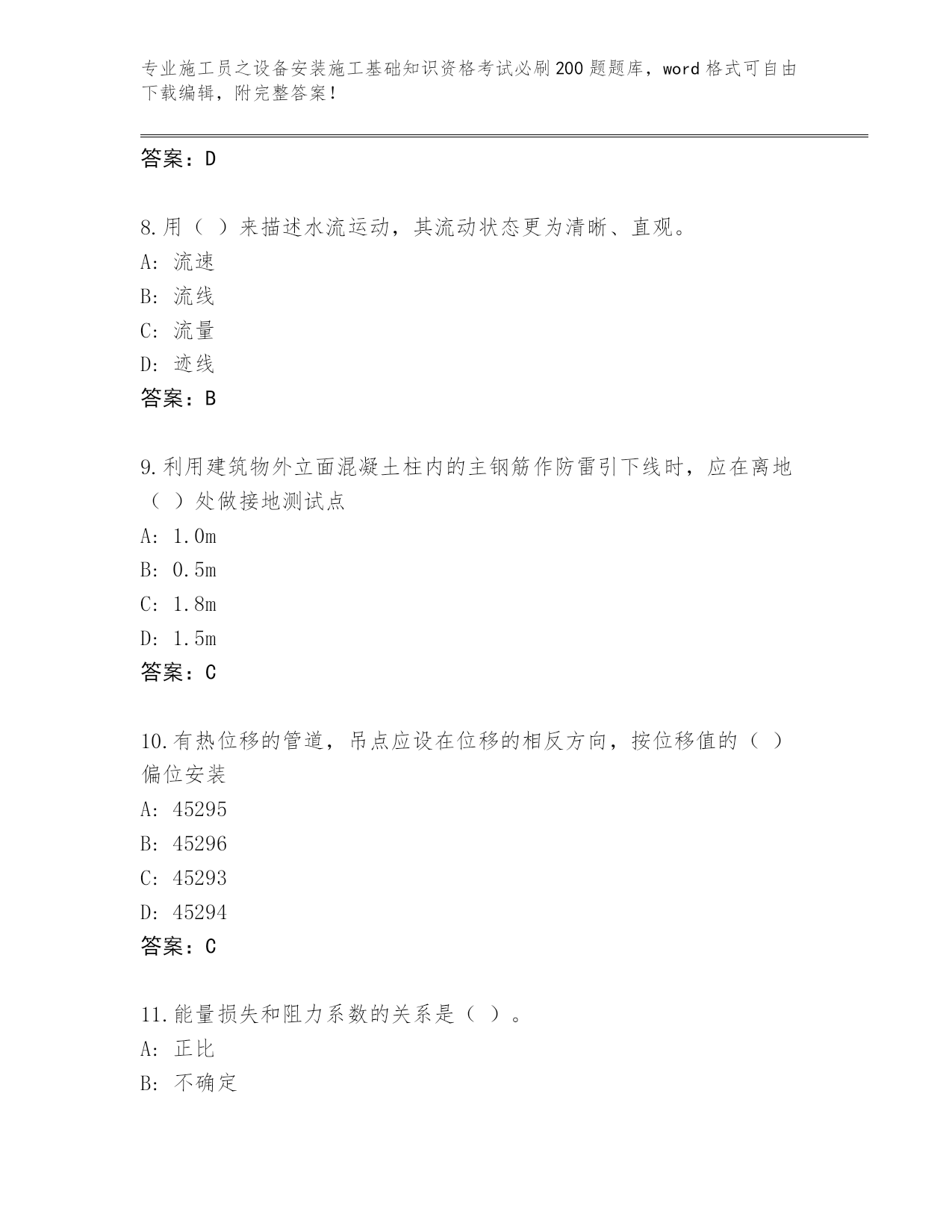 专业施工员之设备安装施工基础知识资格考试必刷200题题库，word格式可自由下载编辑，附完整答案！

答案：D

8.用（ ）来描述水流运动，其流动状态更为清晰、直观。
A: 流速
B: 流线
C: 流量
D: 迹线
答案：B

9.利用建筑物外立面混凝土柱内的主钢筋作防雷引下线时，应在离地（ ）处做接地测试点
A: 1.0m
B: 0.5m
C: 1.8m
D: 1.5m
答案：C

10.有热位移的管道，吊点应设在位移的相反方向，按位移值的（ ）偏位安装
A: 45295
B: 45296
C: 45293
D: 45294
答案：C

11.能量损失和阻力系数的关系是（ ）。
A: 正比
B: 不确定